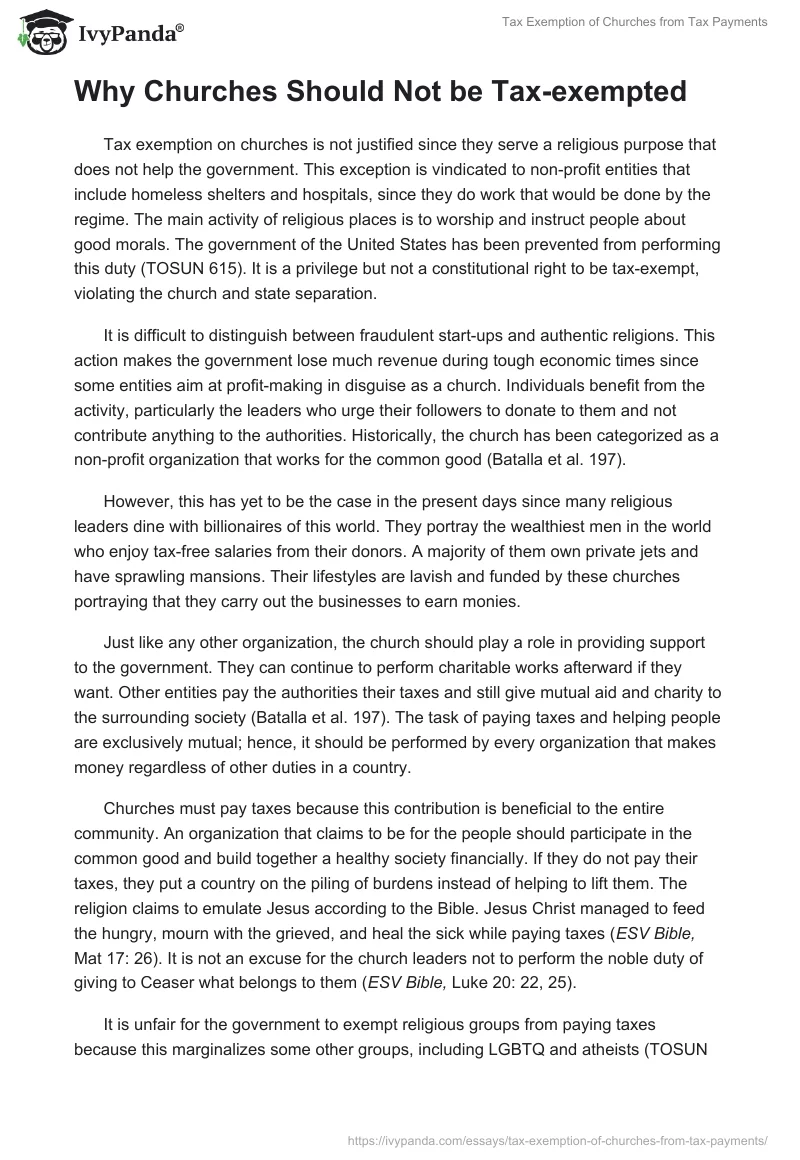 IvyPanda®

Tax Exemption of Churches from Tax Payments

Why Churches Should Not be Tax-exempted

Tax exemption on churches is not justified since they serve a religious purpose that does not help the government. This exception is vindicated to non-profit entities that include homeless shelters and hospitals, since they do work that would be done by the regime. The main activity of religious places is to worship and instruct people about good morals. The government of the United States has been prevented from performing this duty (TOSUN 615). It is a privilege but not a constitutional right to be tax-exempt, violating the church and state separation.

It is difficult to distinguish between fraudulent start-ups and authentic religions. This action makes the government lose much revenue during tough economic times since some entities aim at profit-making in disguise as a church. Individuals benefit from the activity, particularly the leaders who urge their followers to donate to them and not contribute anything to the authorities. Historically, the church has been categorized as a non-profit organization that works for the common good (Batalla et al. 197).

However, this has yet to be the case in the present days since many religious leaders dine with billionaires of this world. They portray the wealthiest men in the world who enjoy tax-free salaries from their donors. A majority of them own private jets and have sprawling mansions. Their lifestyles are lavish and funded by these churches portraying that they carry out the businesses to earn monies.

Just like any other organization, the church should play a role in providing support to the government. They can continue to perform charitable works afterward if they want. Other entities pay the authorities their taxes and still give mutual aid and charity to the surrounding society (Batalla et al. 197). The task of paying taxes and helping people are exclusively mutual; hence, it should be performed by every organization that makes money regardless of other duties in a country.

Churches must pay taxes because this contribution is beneficial to the entire community. An organization that claims to be for the people should participate in the common good and build together a healthy society financially. If they do not pay their taxes, they put a country on the piling of burdens instead of helping to lift them. The religion claims to emulate Jesus according to the Bible. Jesus Christ managed to feed the hungry, mourn with the grieved, and heal the sick while paying taxes (ESV Bible, Mat 17: 26). It is not an excuse for the church leaders not to perform the noble duty of giving to Ceaser what belongs to them (ESV Bible, Luke 20: 22, 25).

It is unfair for the government to exempt religious groups from paying taxes because this marginalizes some other groups, including LGBTQ and atheists (TOSUN

https://ivypanda.com/essays/tax-exemption-of-churches-from-tax-payments/